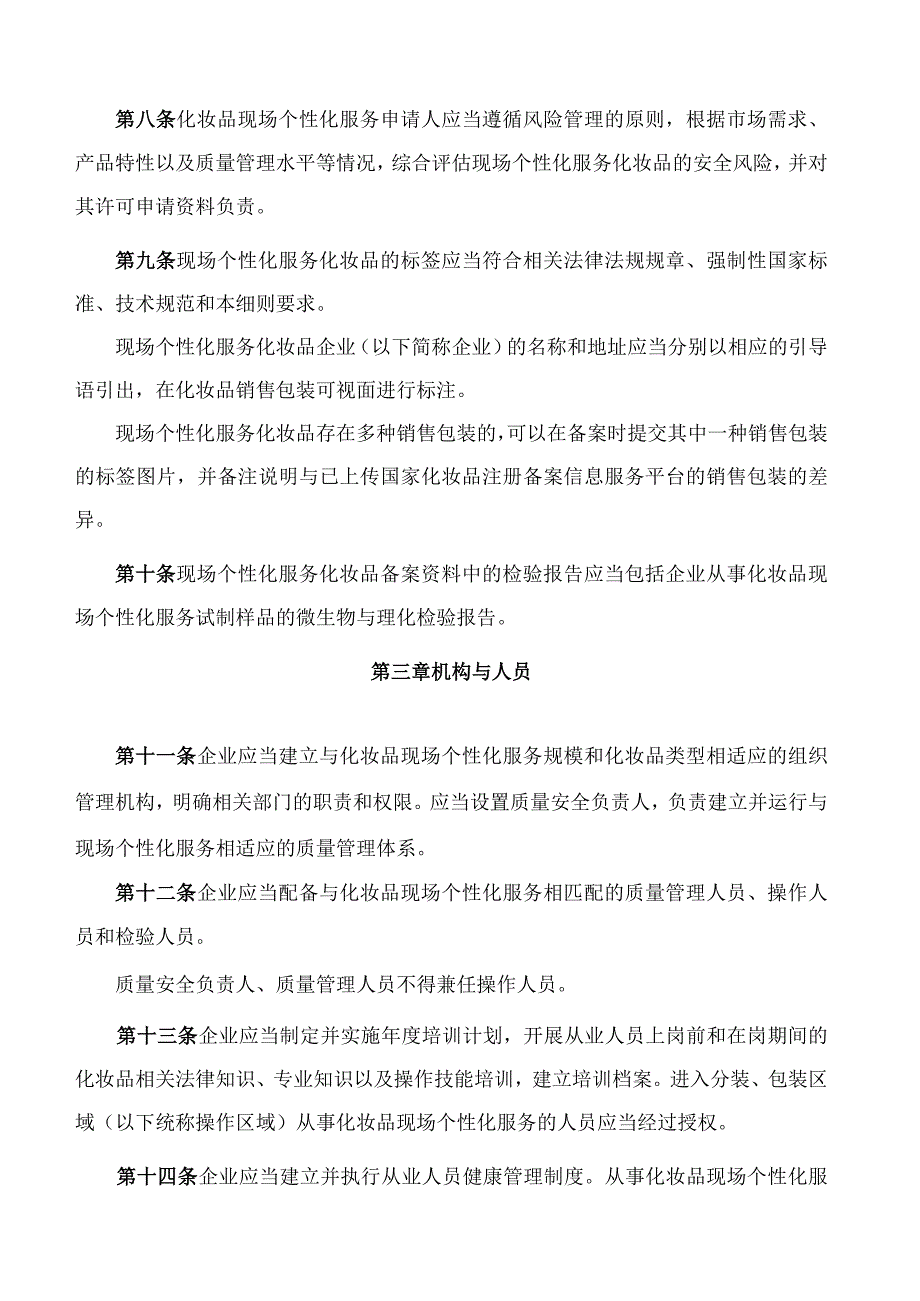 第八条化妆品现场个性化服务申请人应当遵循风险管理的原则，根据市场需求、产品特性以及质量管理水平等情况，综合评估现场个性化服务化妆品的安全风险，并对其许可申请资料负责。

第九条现场个性化服务化妆品的标签应当符合相关法律法规规章、强制性国家标准、技术规范和本细则要求。

现场个性化服务化妆品企业（以下简称企业）的名称和地址应当分别以相应的引导语引出，在化妆品销售包装可视面进行标注。

现场个性化服务化妆品存在多种销售包装的,可以在备案时提交其中一种销售包装的标签图片，并备注说明与已上传国家化妆品注册备案信息服务平台的销售包装的差异。

第十条现场个性化服务化妆品备案资料中的检验报告应当包括企业从事化妆品现场个性化服务试制样品的微生物与理化检验报告。

第三章机构与人员

第十一条企业应当建立与化妆品现场个性化服务规模和化妆品类型相适应的组织管理机构，明确相关部门的职责和权限。应当设置质量安全负责人，负责建立并运行与现场个性化服务相适应的质量管理体系。

第十二条企业应当配备与化妆品现场个性化服务相匹配的质量管理人员、操作人员和检验人员。

质量安全负责人、质量管理人员不得兼任操作人员。

第十三条企业应当制定并实施年度培训计划，开展从业人员上岗前和在岗期间的化妆品相关法律知识、专业知识以及操作技能培训，建立培训档案。进入分装、包装区域（以下统称操作区域）从事化妆品现场个性化服务的人员应当经过授权。

第十四条企业应当建立并执行从业人员健康管理制度。从事化妆品现场个性化服